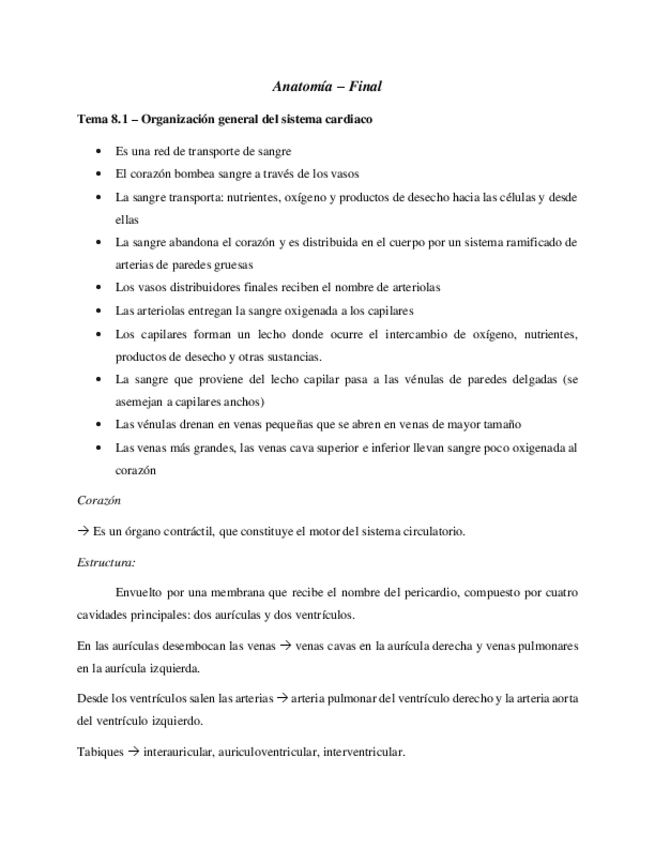 Anatomía – Final

Tema 8.1 – Organización general del sistema cardiaco

• Es una red de transporte de sangre
• El corazón bombea sangre a través de los vasos
• La sangre transporta: nutrientes, oxígeno y productos de desecho hacia las células y desde ellas
• La sangre abandona el corazón y es distribuida en el cuerpo por un sistema ramificado de arterias de paredes gruesas
• Los vasos distribuidores finales reciben el nombre de arteriolas
• Las arteriolas entregan la sangre oxigenada a los capilares
• Los capilares forman un lecho donde ocurre el intercambio de oxígeno, nutrientes, productos de desecho y otras sustancias.
• La sangre que proviene del lecho capilar pasa a las vénulas de paredes delgadas (se asemejan a capilares anchos)
• Las vénulas drenan en venas pequeñas que se abren en venas de mayor tamaño
• Las venas más grandes, las venas cava superior e inferior llevan sangre poco oxigenada al corazón

Corazón

→ Es un órgano contráctil, que constituye el motor del sistema circulatorio.

Estructura:

Envuelto por una membrana que recibe el nombre del pericardio, compuesto por cuatro cavidades principales: dos aurículas y dos ventrículos.

En las aurículas desembocan las venas → venas cavas en la aurícula derecha y venas pulmonares en la aurícula izquierda.

Desde los ventrículos salen las arterias → arteria pulmonar del ventrículo derecho y la arteria aorta del ventrículo izquierdo.

Tabiques → interauricular, auriculoventricular, interventricular.